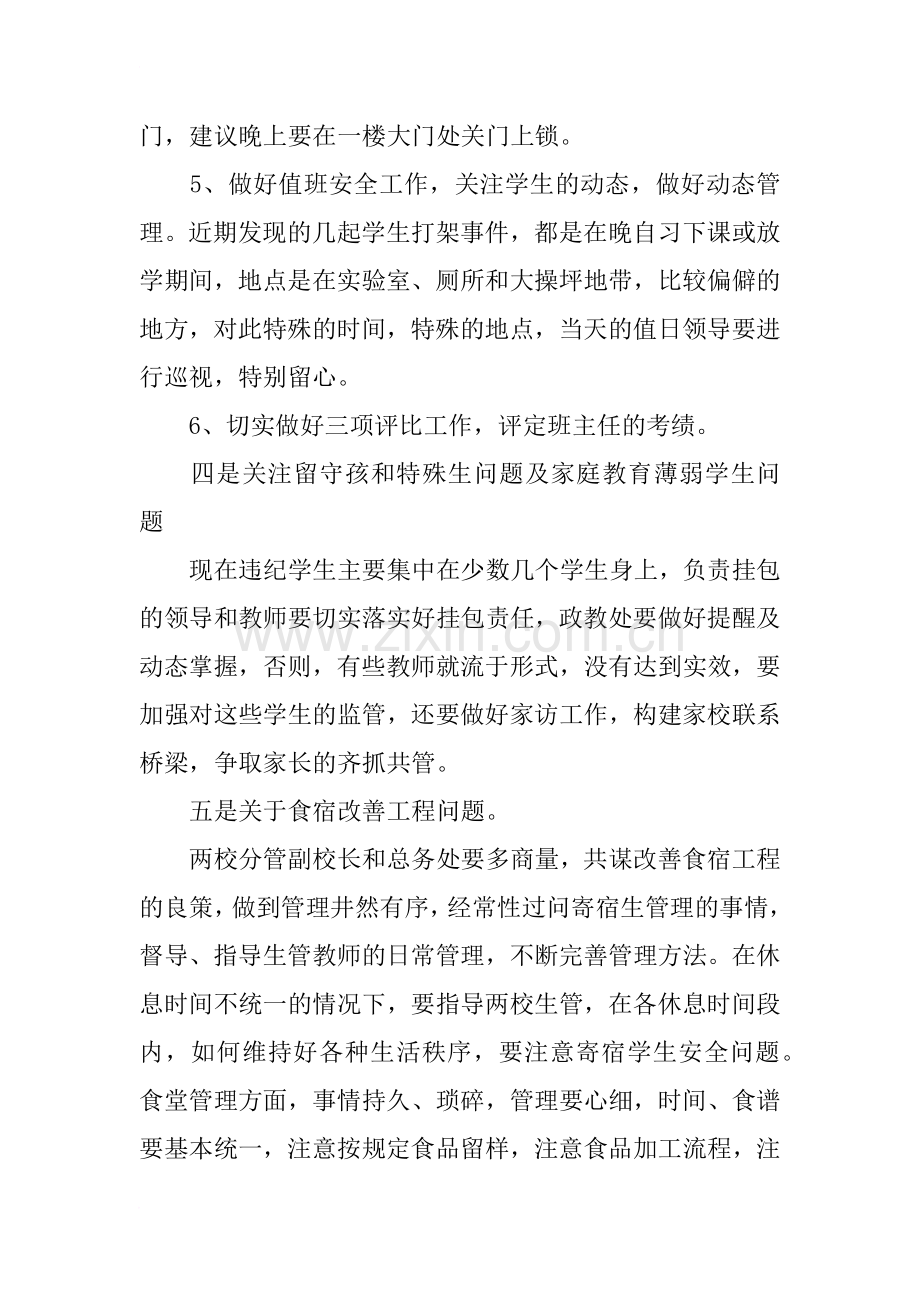 门，建议晚上要在一楼大门处关门上锁。

5、做好值班安全工作，关注学生的动态，做好动态管理。近期发现的几起学生打架事件，都是在晚自习下课或放学期间，地点是在实验室、厕所和大操坪地带，比较偏僻的地方，对此特殊的时间，特殊的地点，当天的值日领导要进行巡视，特别留心。

6、切实做好三项评比工作，评定班主任的考绩。

四是关注留守孩和特殊生问题及家庭教育薄弱学生问题

现在违纪学生主要集中在少数几个学生身上，负责挂包的领导和教师要切实落实好挂包责任，政教处要做好提醒及动态掌握，否则，有些教师就流于形式，没有达到实效，要加强对这些学生的监管，还要做好家访工作，构建家校联系桥梁，争取家长的齐抓共管。

五是关于食宿改善工程问题。

两校分管副校长和总务处要多商量，共谋改善食宿工程的良策，做到管理井然有序，经常性过问寄宿生管理的事情，督导、指导生管教师的日常管理，不断完善管理方法。在休息时间不统一的情况下，要指导两校生管，在各休息时间段内，如何维持好各种生活秩序，要注意寄宿学生安全问题。食堂管理方面，事情持久、琐碎，管理要心细，时间、食谱要基本统一，注意按规定食品留样，注意食品加工流程，注

www.zixin.com.cn